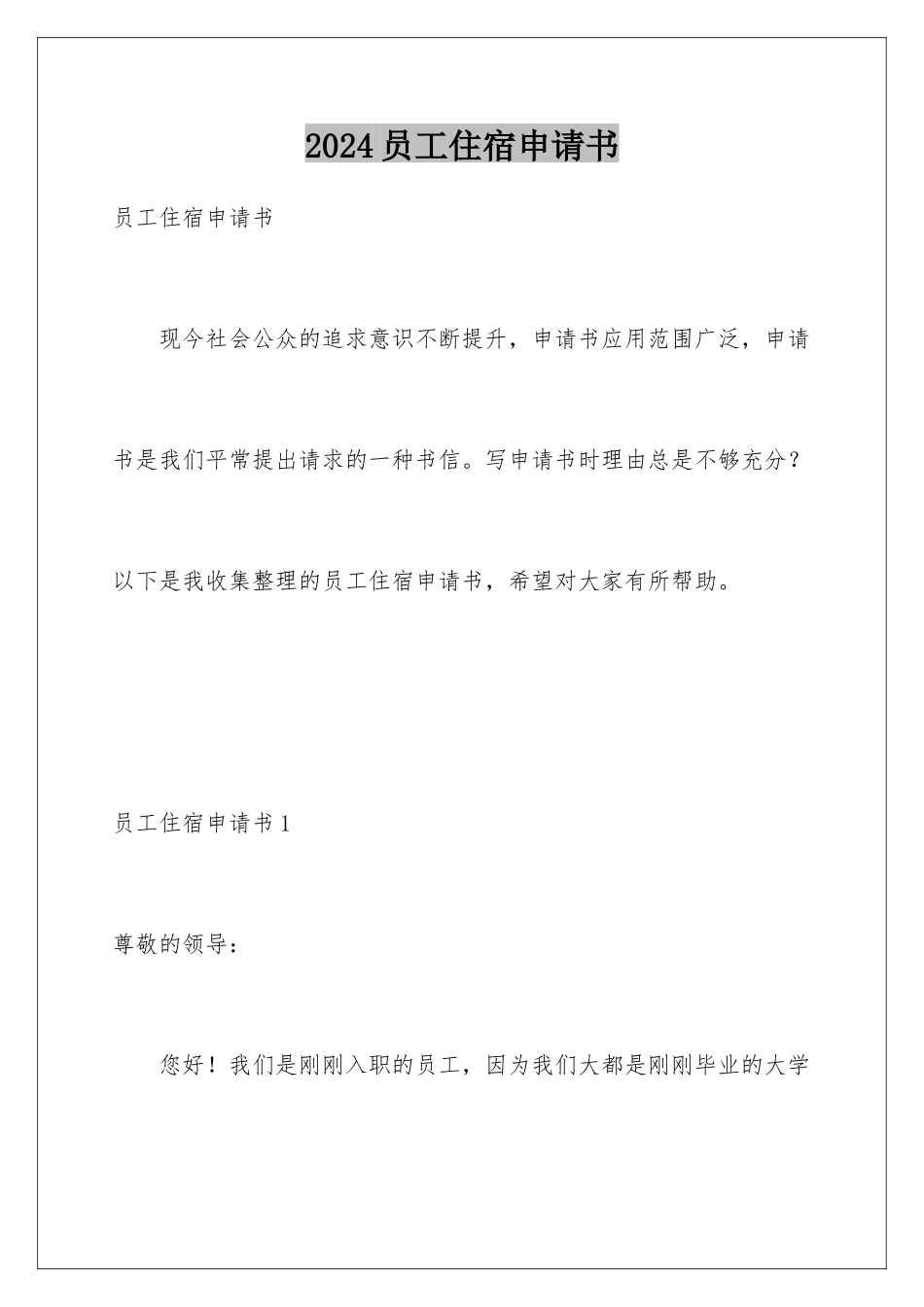 2024员工住宿申请书

员工住宿申请书

现今社会公众的追求意识不断提升，申请书应用范围广泛，申请书是我们平常提出请求的一种书信。写申请书时理由总是不够充分？以下是我收集整理的员工住宿申请书，希望对大家有所帮助。

员工住宿申请书1

尊敬的领导：

您好！我们是刚刚入职的员工，因为我们大都是刚刚毕业的大学